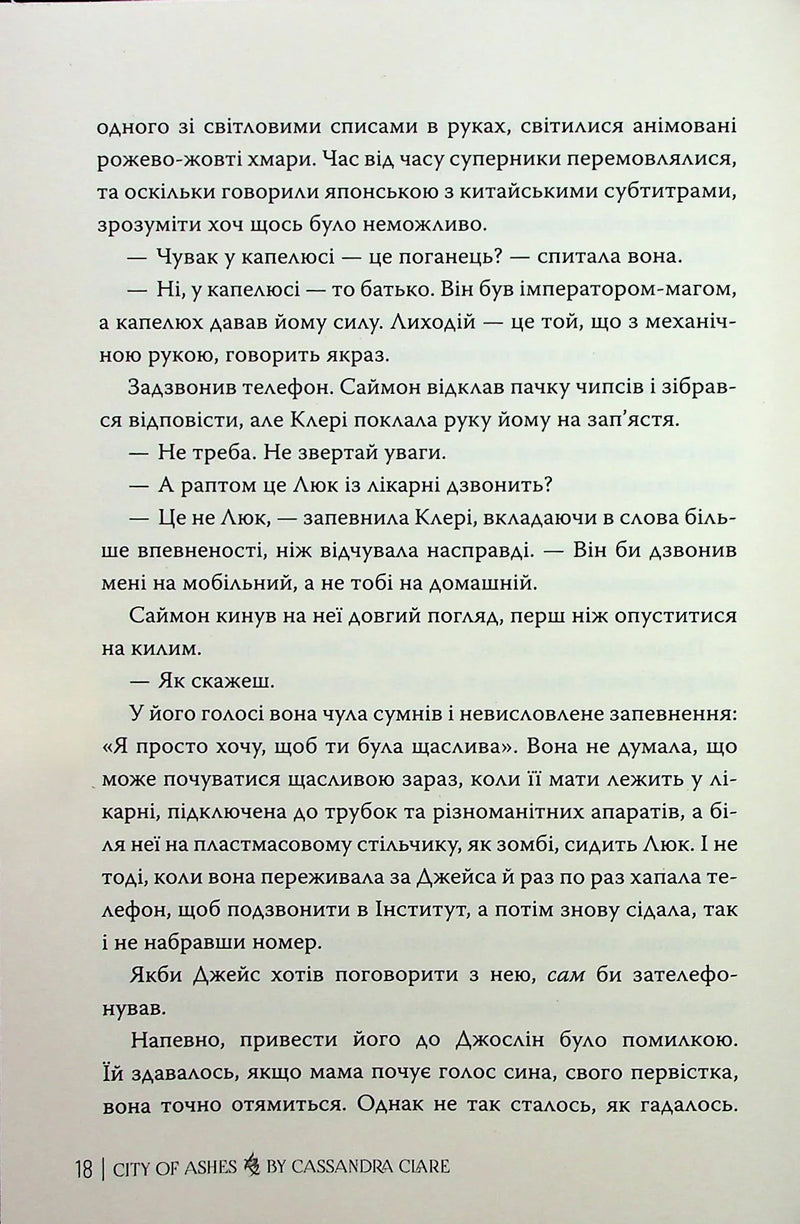 одного зі світловими списами в руках, світилися анімовані рожево-жовті хмари. Час від часу суперники перемовлялися, та оскільки говорили японською з китайськими субтитрами, зрозуміти хоч щось було неможливо.

— Чувак у капелюсі — це поганець? — спитала вона.

— Ні, у капелюсі — то батько. Він був імператором-магом, а капелюх давав йому силу. Лиходій — це той, що з механічною рукою, говорить якраз.

Задзвонив телефон. Саймон відклав пачку чипсів і зібрався відповісти, але Клері поклала руку йому на зап'ястя.

— Не треба. Не звертай уваги.

— А раптом це Люк із лікарні дзвонить?

— Це не Люк, — запевнила Клері, вкладаючи в слова більше впевненості, ніж відчувала насправді. — Він би дзвонив мені на мобільний, а не тобі на домашній.

Саймон кинув на неї довгий погляд, перш ніж опуститися на килим.

— Як скажеш.

У його голосі вона чула сумнів і невисловлене запевнення: «Я просто хочу, щоб ти була щаслива». Вона не думала, що може почуватися щасливою зараз, коли її мати лежить у лікарні, підключена до трубок та різноманітних апаратів, а біля неї на пластмасовому стільчику, як зомбі, сидить Люк. І не тоді, коли вона переживала за Джейса й раз по раз хапала телефон, щоб подзвонити в Інститут, а потім знову сідала, так і не набравши номер.

Якби Джейс хотів поговорити з нею, сам би зателефонував.

Напевно, привести його до Джослін було помилкою. Їй здавалось, якщо мама почує голос сина, свого первістка, вона точно отямиться. Однак не так сталось, як гадалось.

18 | CITY OF ASHES BY CASSANDRA CLARE